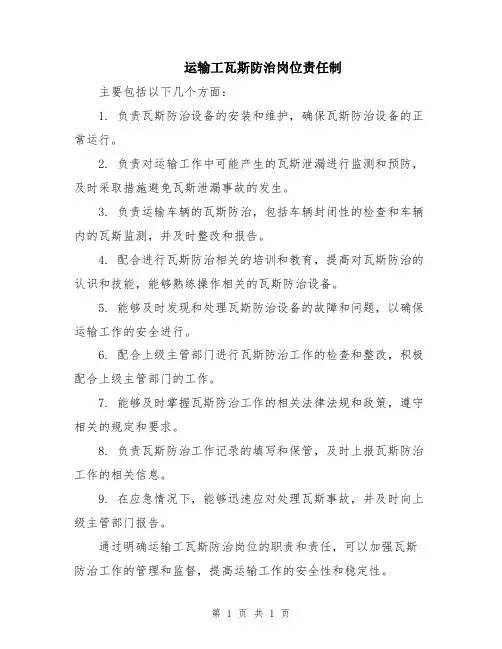 运输工瓦斯防治岗位责任制

主要包括以下几个方面：

1. 负责瓦斯防治设备的安装和维护，确保瓦斯防治设备的正常运行。

2. 负责对运输工作中可能产生的瓦斯泄漏进行监测和预防，及时采取措施避免瓦斯泄漏事故的发生。

3. 负责运输车辆的瓦斯防治，包括车辆封闭性的检查和车辆内的瓦斯监测，并及时整改和报告。

4. 配合进行瓦斯防治相关的培训和教育，提高对瓦斯防治的认识和技能，能够熟练操作相关的瓦斯防治设备。

5. 能够及时发现和处理瓦斯防治设备的故障和问题，以确保运输工作的安全进行。

6. 配合上级主管部门进行瓦斯防治工作的检查和整改，积极配合上级主管部门的工作。

7. 能够及时掌握瓦斯防治工作的相关法律法规和政策，遵守相关的规定和要求。

8. 负责瓦斯防治工作记录的填写和保管，及时上报瓦斯防治工作的相关信息。

9. 在应急情况下，能够迅速应对处理瓦斯事故，并及时向上级主管部门报告。

通过明确运输工瓦斯防治岗位的职责和责任，可以加强瓦斯防治工作的管理和监督，提高运输工作的安全性和稳定性。

第 1 页 共 1 页